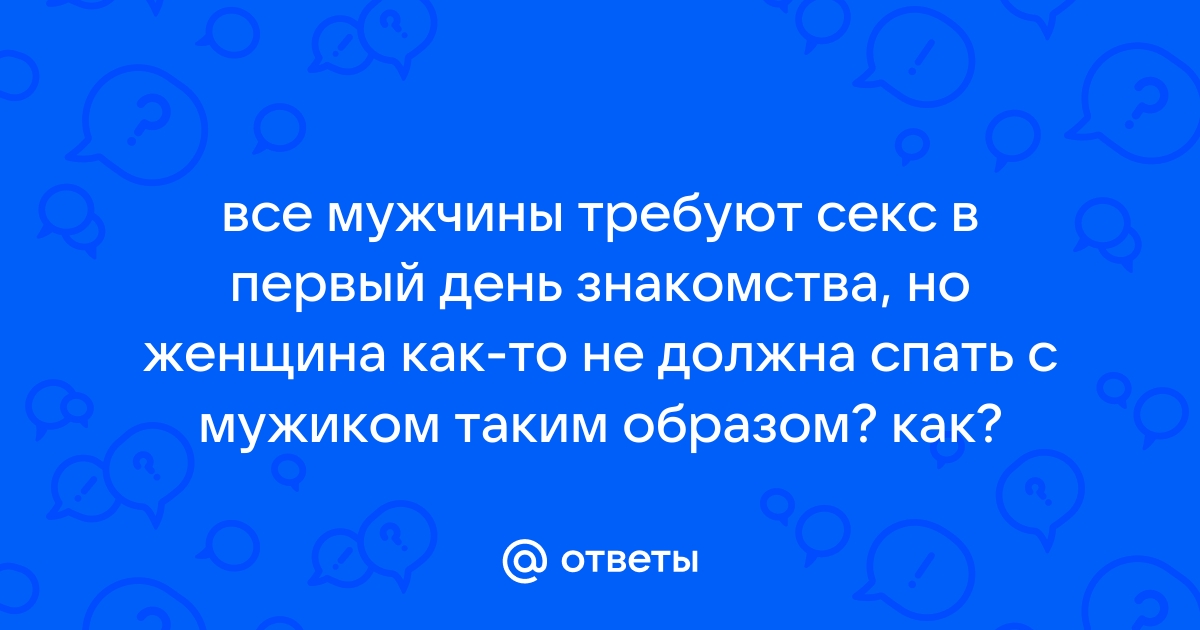 все мужчины требуют секс в первый день знакомства, но женщина как-то не должна спать с мужиком таким образом? как?

@ ответы